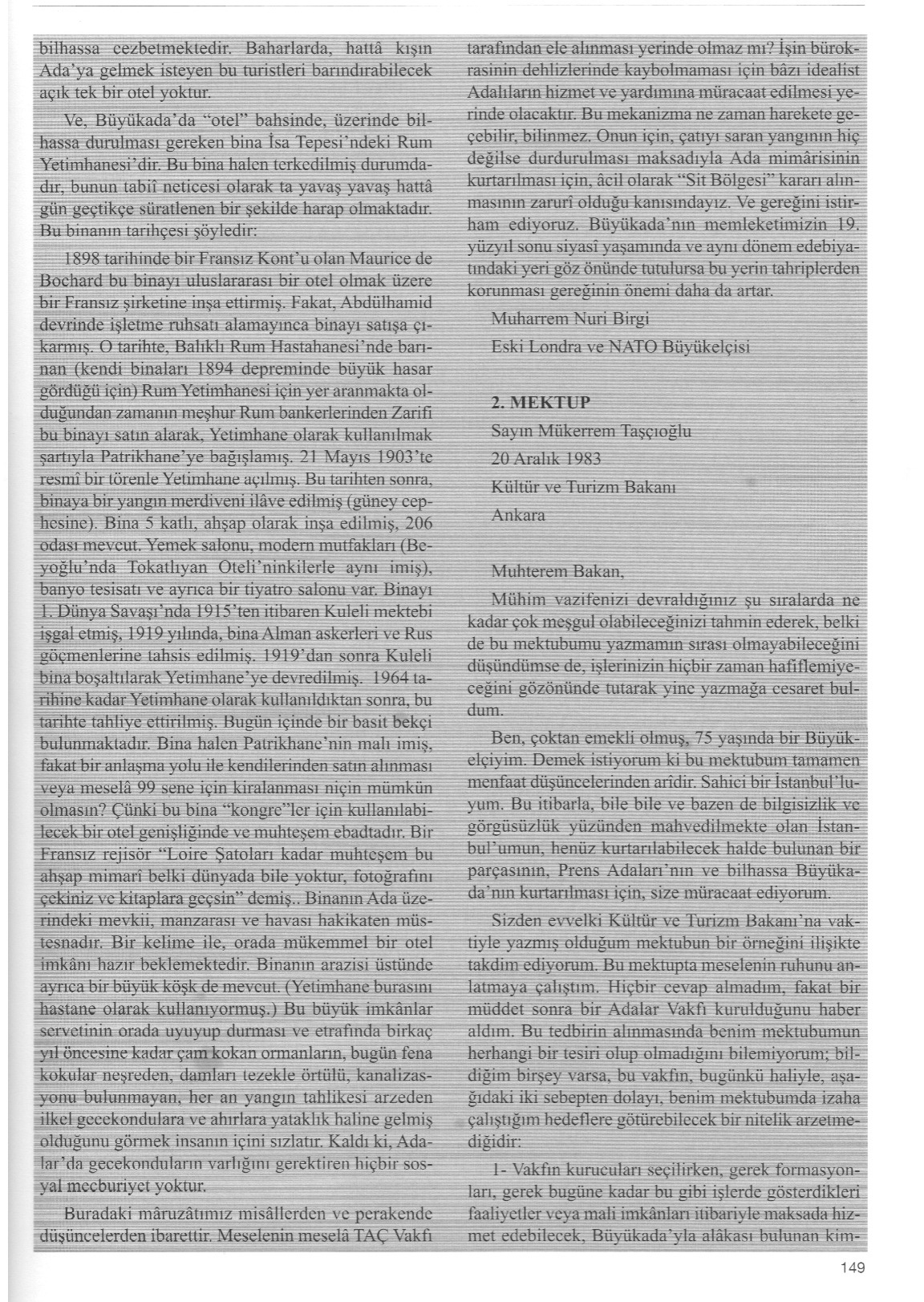 bilhassa cezbetmektedir. Baharlarda, hattâ kışın Ada'ya gelmek isteyen bu turistleri barındırabilecek açık tek bir otel yoktur.

Ve, Büyükada'da "otel" bahsinde, üzerinde bilhassa durulması gereken bina İsa Tepesi'ndeki Rum Yetimhanesi'dir. Bu bina halen terkedilmiş durumdadır, bunun tabiî neticesi olarak ta yavaş yavaş hattâ gün geçtikçe süratlenen bir şekilde harap olmaktadır. Bu binanın tarihçesi şöyledir:

1898 tarihinde bir Fransız Kont'u olan Maurice de Bochard bu binayı uluslararası bir otel olmak üzere bir Fransız şirketine inşa ettirmiş. Fakat, Abdülhamid devrinde işletme ruhsatı alamayınca binayı satışa çıkarmış. O tarihte, Balıklı Rum Hastahanesi'nde barınan (kendi binaları 1894 depreminde büyük hasar gördüğü için) Rum Yetimhanesi için yer aranmakta olduğundan zamanın meşhur Rum bankerlerinden Zarifi bu binayı satın alarak, Yetimhane olarak kullanılmak şartıyla Patrikhane'ye bağışlamış. 21 Mayıs 1903'te resmî bir törenle Yetimhane açılmış. Bu tarihten sonra, binaya bir yangın merdiveni ilâve edilmiş (güney cephesine). Bina 5 katlı, ahşap olarak inşa edilmiş, 206 odası mevcut. Yemek salonu, modern mutfakları (Beyoğlu'nda Tokatlıyan Oteli'ninkilerle aynı imiş), banyo tesisatı ve ayrıca bir tiyatro salonu var. Binayı 1. Dünya Savaşı'nda 1915'ten itibaren Kuleli mektebi işgal etmiş, 1919 yılında, bina Alman askerleri ve Rus göçmenlerine tahsis edilmiş. 1919'dan sonra Kuleli bina boşaltılarak Yetimhane'ye devredilmiş. 1964 tarihine kadar Yetimhane olarak kullanıldıktan sonra, bu tarihte tahliye ettirilmiş. Bugün içinde bir basit bekçi bulunmaktadır. Bina halen Patrikhane'nin malı imiş, fakat bir anlaşma yolu ile kendilerinden satın alınması veya meselâ 99 sene için kiralanması niçin mümkün olmasın? Çünki bu bina "kongre"ler için kullanılabilecek bir otel genişliğinde ve muhteşem ebadtadır. Bir Fransız rejisör "Loire Şatoları kadar muhteşem bu ahşap mimarî belki dünyada bile yoktur, fotoğrafını çekiniz ve kitaplara geçsin" demiş.. Binanın Ada üzerindeki mevkii, manzarası ve havası hakikaten müstesnadır. Bir kelime ile, orada mükemmel bir otel imkânı hazır beklemektedir. Binanın arazisi üstünde ayrıca bir büyük köşk de mevcut. (Yetimhane burasını hastane olarak kullanıyormuş.) Bu büyük imkânlar servetinin orada uyuyup durması ve etrafında birkaç yıl öncesine kadar çam kokan ormanların, bugün fena kokular neşreden, damları tezekle örtülü, kanalizasyonu bulunmayan, her an yangın tahlikesi arzeden ilkel gecekondulara ve ahırlara yataklık haline gelmiş olduğunu görmek insanın içini sızlatır. Kaldı ki, Adalar'da gecekonduların varlığını gerektiren hiçbir sosyal mecburiyet yoktur.

Buradaki mâruzâtımız misâllerden ve perakende düşüncelerden ibarettir. Meselenin meselâ TAÇ Vakfı tarafından ele alınması yerinde olmaz mı? İşin bürokrasinin dehlizlerinde kaybolmaması için bâzı idealist Adalıların hizmet ve yardımına müracaat edilmesi yerinde olacaktır. Bu mekanizma ne zaman harekete geçebilir, bilinmez. Onun için, çatıyı saran yangının hiç değilse durdurulması maksadıyla Ada mimârisinin kurtarılması için, âcil olarak "Sit Bölgesi" kararı alınmasının zarurî olduğu kanısındayız. Ve gereğini istirham ediyoruz. Büyükada'nın memleketimizin 19. yüzyıl sonu siyasî yaşamında ve aynı dönem edebiyatındaki yeri göz önünde tutulursa bu yerin tahriplerden korunması gereğinin önemi daha da artar.

Muharrem Nuri Birgi

Eski Londra ve NATO Büyükelçisi

2. MEKTUP

Sayın Mükerrem Taşçıoğlu

20 Aralık 1983

Kültür ve Turizm Bakanı

Ankara

Muhterem Bakan,

Mühim vazifenizi devraldığınız şu sıralarda ne kadar çok meşgul olabileceğinizi tahmin ederek, belki de bu mektubumu yazmamın sırası olmayabileceğini düşündümse de, işlerinizin hiçbir zaman hafiflemiyeceğini gözönünde tutarak yine yazmağa cesaret buldum.

Ben, çoktan emekli olmuş, 75 yaşında bir Büyükelçiyim. Demek istiyorum ki bu mektubum tamamen menfaat düşüncelerinden arîdir. Sahici bir İstanbul'luyum. Bu itibarla, bile bile ve bazen de bilgisizlik ve görgüsüzlük yüzünden mahvedilmekte olan İstanbul'umun, henüz kurtarılabilecek halde bulunan bir parçasının, Prens Adaları'nın ve bilhassa Büyükada'nın kurtarılması için, size müracaat ediyorum.

Sizden evvelki Kültür ve Turizm Bakanı'na vaktiyle yazmış olduğum mektubun bir örneğini ilişikte takdim ediyorum. Bu mektupta meselenin ruhunu anlatmaya çalıştım. Hiçbir cevap almadım, fakat bir müddet sonra bir Adalar Vakfı kurulduğunu haber aldım. Bu tedbirin alınmasında benim mektubumun herhangi bir tesiri olup olmadığını bilemiyorum; bildiğim birşey varsa, bu vakfın, bugünkü haliyle, aşağıdaki iki sebepten dolayı, benim mektubumda izaha çalıştığım hedeflere götürebilecek bir nitelik arzetmediğidir:

1- Vakfın kurucuları seçilirken, gerek formasyonları, gerek bugüne kadar bu gibi işlerde gösterdikleri faaliyetler veya mali imkânları itibariyle maksada hizmet edebilecek, Büyükada'yla alâkası bulunan kim-

149